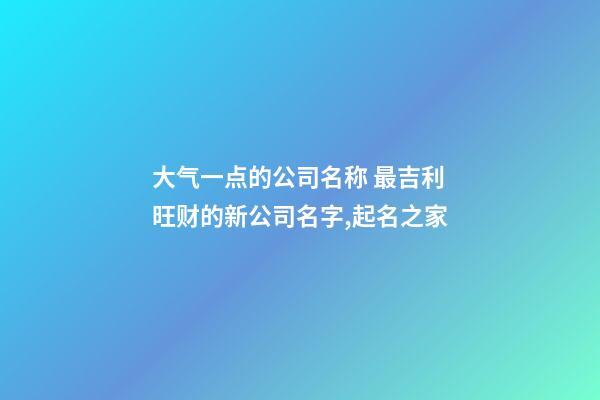 大气一点的公司名称 最吉利旺财的新公司名字,起名之家